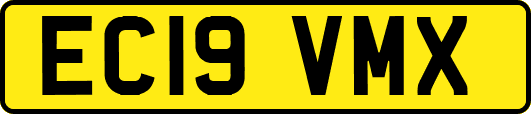 EC19 VMX